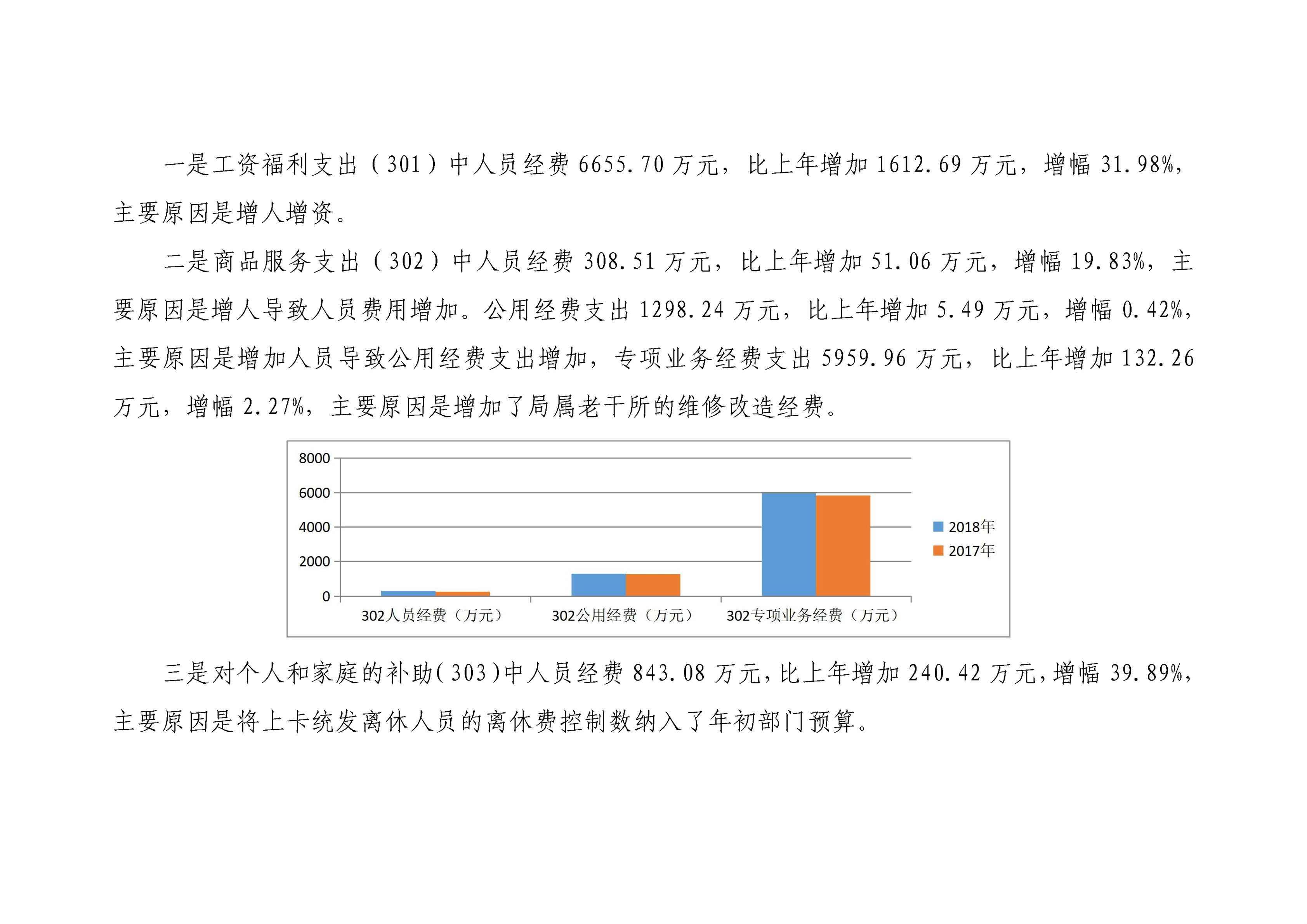 一是工资福利支出（301）中人员经费 6655.70 万元，比上年增加 1612.69 万元，增幅 31.98%，主要原因是增人增资。

二是商品服务支出（302）中人员经费 308.51 万元，比上年增加 51.06 万元，增幅 19.83%，主要原因是增人导致人员费用增加。公用经费支出 1298.24 万元，比上年增加 5.49 万元，增幅 0.42%，主要原因是增加人员导致公用经费支出增加，专项业务经费支出 5959.96 万元，比上年增加 132.26 万元，增幅 2.27%，主要原因是增加了局属老干所的维修改造经费。

8000
6000
4000
2000
0
302人员经费（万元）
302公用经费（万元）
302专项业务经费（万元）
2018年
2017年

三是对个人和家庭的补助(303)中人员经费 843.08 万元，比上年增加 240.42 万元，增幅 39.89%，主要原因是将上卡统发离休人员的离休费控制数纳入了年初部门预算。